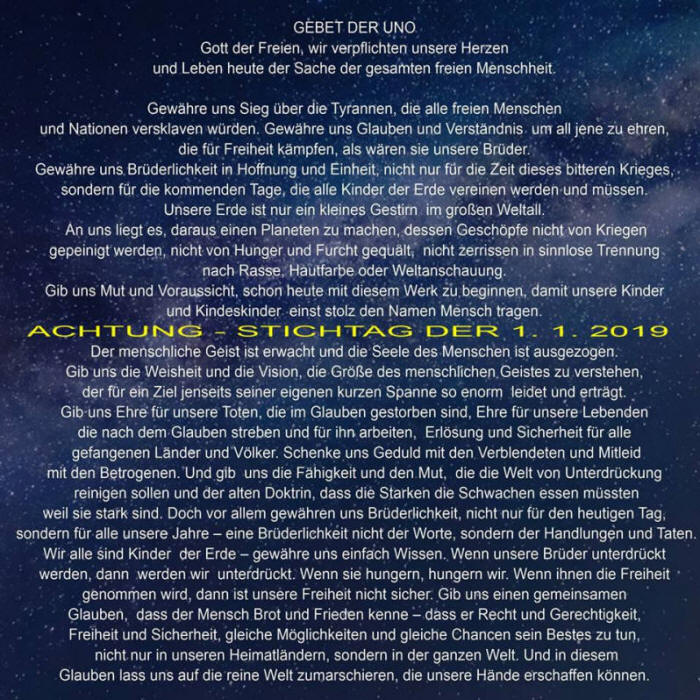 GEBET DER UNO
Gott der Freien, wir verpflichten unsere Herzen
und Leben heute der Sache der gesamten freien Menschheit.

Gewähre uns Sieg über die Tyrannen, die alle freien Menschen und Nationen versklaven würden. Gewähre uns Glauben und Verständnis um all jene zu ehren, die für Freiheit kämpfen, als wären sie unsere Brüder. Gewähre uns Brüderlichkeit in Hoffnung und Einheit, nicht nur für die Zeit dieses bitteren Krieges, sondern für die kommenden Tage, die alle Kinder der Erde vereinen werden und müssen. Unsere Erde ist nur ein kleines Gestirn im großen Weltall. An uns liegt es, daraus einen Planeten zu machen, dessen Geschöpfe nicht von Kriegen gepeinigt werden, nicht von Hunger und Furcht gequält, nicht zerrissen in sinnlose Trennung nach Rasse, Hautfarbe oder Weltanschauung. Gib uns Mut und Voraussicht, schon heute mit diesem Werk zu beginnen, damit unsere Kinder und Kindeskinder einst stolz den Namen Mensch tragen.

ACHTUNG - STICHTAG DER 1. 1. 2019

Der menschliche Geist ist erwacht und die Seele des Menschen ist ausgezogen. Gib uns die Weisheit und die Vision, die Größe des menschlichen Geistes zu verstehen, der für ein Ziel jenseits seiner eigenen kurzen Spanne so enorm leidet und erträgt. Gib uns Ehre für unsere Toten, die im Glauben gestorben sind, Ehre für unsere Lebenden die nach dem Glauben streben und für ihn arbeiten, Erlösung und Sicherheit für alle gefangenen Länder und Völker. Schenke uns Geduld mit den Verblendeten und Mitleid mit den Betrogenen. Und gib uns die Fähigkeit und den Mut, die die Welt von Unterdrückung reinigen sollen und der alten Doktrin, dass die Starken die Schwachen essen müssten weil sie stark sind. Doch vor allem gewähren uns Brüderlichkeit, nicht nur für den heutigen Tag, sondern für alle unsere Jahre – eine Brüderlichkeit nicht der Worte, sondern der Handlungen und Taten. Wir alle sind Kinder der Erde – gewähre uns einfach Wissen. Wenn unsere Brüder unterdrückt werden, dann werden wir unterdrückt. Wenn sie hungern, hungern wir. Wenn ihnen die Freiheit genommen wird, dann ist unsere Freiheit nicht sicher. Gib uns einen gemeinsamen Glauben, dass der Mensch Brot und Frieden kenne – dass er Recht und Gerechtigkeit, Freiheit und Sicherheit, gleiche Möglichkeiten und gleiche Chancen sein Bestes zu tun, nicht nur in unseren Heimatländern, sondern in der ganzen Welt. Und in diesem Glauben lass uns auf die reine Welt zumarschieren, die unsere Hände erschaffen können.